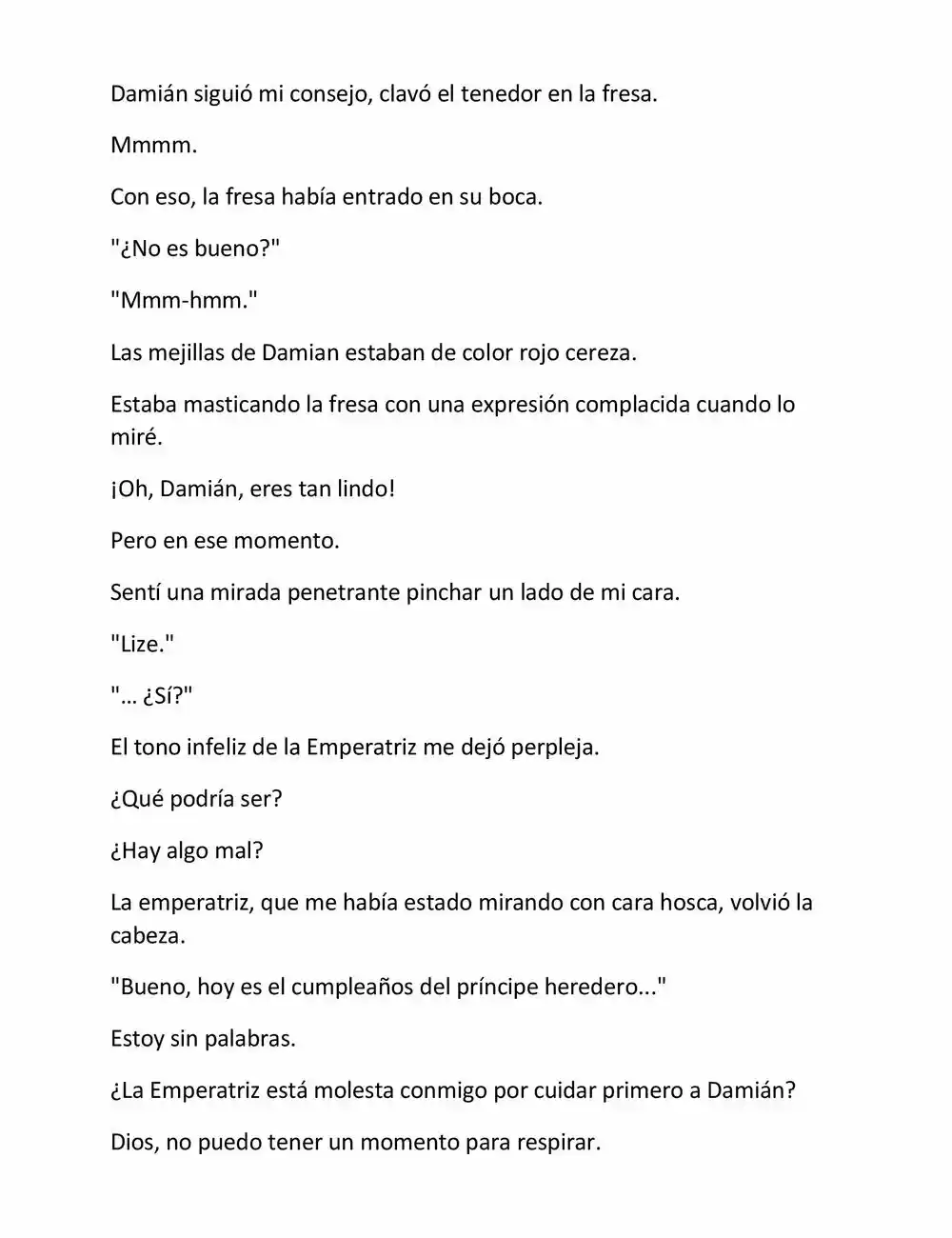 Damián siguió mi consejo, clavó el tenedor en la fresa.

Mmmm.

Con eso, la fresa había entrado en su boca.

"¿No es bueno?"

"Mmm-hmm."

Las mejillas de Damian estaban de color rojo cereza.

Estaba masticando la fresa con una expresión complacida cuando lo miré.

¡Oh, Damián, eres tan lindo!

Pero en ese momento.

Sentí una mirada penetrante pinchar un lado de mi cara.

"Lize."

"… ¿Sí?"

El tono infeliz de la Emperatriz me dejó perpleja.

¿Qué podría ser?

¿Hay algo mal?

La emperatriz, que me había estado mirando con cara hosca, volvió la cabeza.

"Bueno, hoy es el cumpleaños del príncipe heredero..."

Estoy sin palabras.

¿La Emperatriz está molesta conmigo por cuidar primero a Damián?

Dios, no puedo tener un momento para respirar.